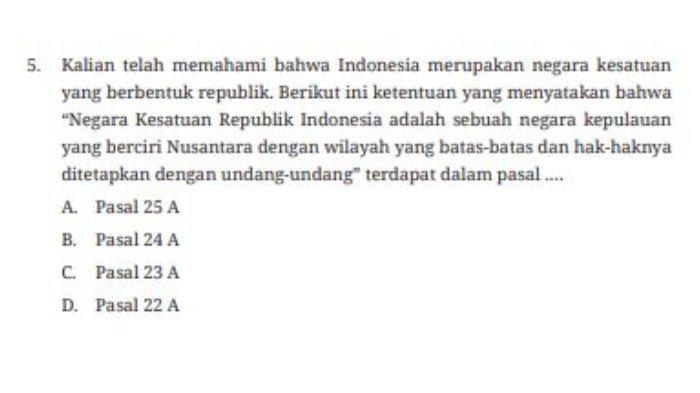 5. Kalian telah memahami bahwa Indonesia merupakan negara kesatuan yang berbentuk republik. Berikut ini ketentuan yang menyatakan bahwa "Negara Kesatuan Republik Indonesia adalah sebuah negara kepulauan yang berciri Nusantara dengan wilayah yang batas-batas dan hak-haknya ditetapkan dengan undang-undang" terdapat dalam pasal ....

A. Pasal 25 A

B. Pasal 24 A

C. Pasal 23 A

D. Pasal 22 A